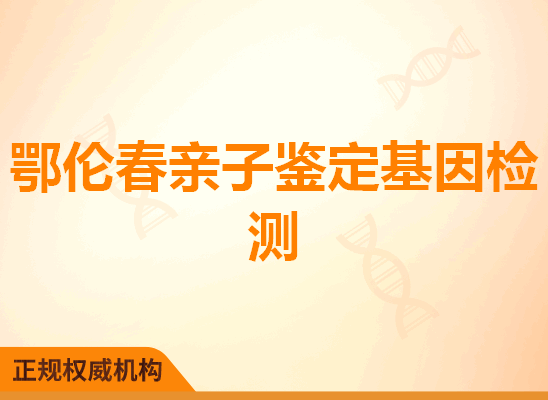 鄂伦春亲子鉴定基因检测

正规权威机构